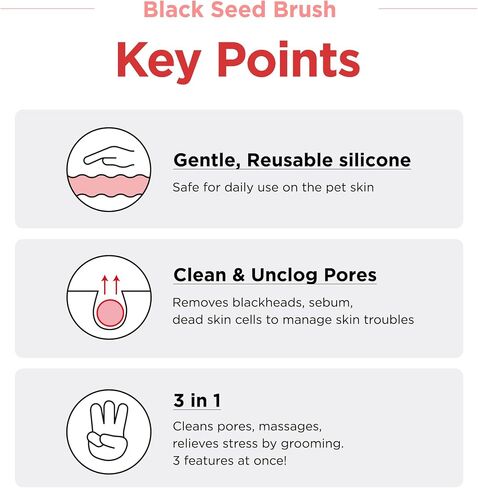 Black Seed Brush

Key Points

Gentle, Reusable silicone

Safe for daily use on the pet skin

Clean & Unclog Pores

Removes blackheads, sebum, dead skin cells to manage skin troubles

3 in 1

Cleans pores, massages, relieves stress by grooming. 3 features at once!